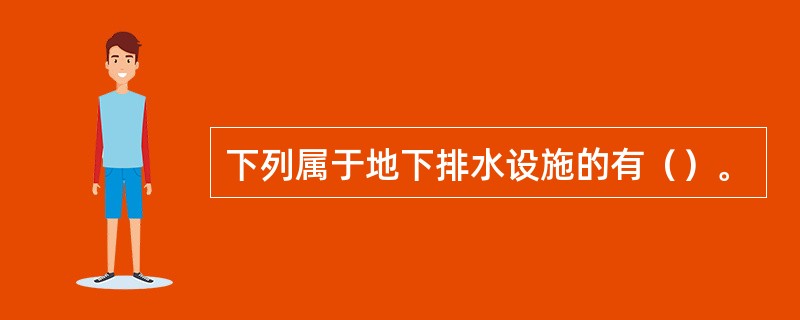 下列属于地下排水设施的有（）。